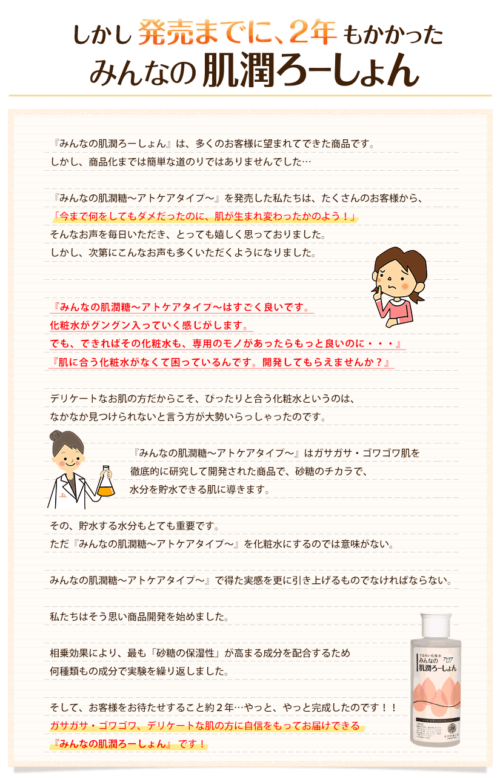 しかし 発売までに、2年 もかかった
みんなの 肌潤ろーしょん

『みんなの肌潤ろーしょん』は、多くのお客様に望まれてできた商品です。
しかし、商品化までは簡単な道のりではありませんでした…

『みんなの肌潤糖～アトケアタイプ～』を発売した私たちは、たくさんのお客様から、
「今まで何をしてもダメだったのに、肌が生まれ変わったかのよう！」
そんなお声を毎日いただき、とっても嬉しく思っておりました。
しかし、次第にこんなお声も多くいただくようになりました。

『みんなの肌潤糖～アトケアタイプ～はすごく良いです。
化粧水がグングン入っていく感じがします。
でも、できればその化粧水も、専用のモノがあったらもっと良いのに・・・』
『肌に合う化粧水がなくて困っているんです。開発してもらえませんか？』

デリケートなお肌の方だからこそ、ぴったりと合う化粧水というのは、
なかなか見つけられないと言う方が大勢いらっしゃったのです。

『みんなの肌潤糖～アトケアタイプ～』はガサガサ・ゴワゴワ肌を
徹底的に研究して開発された商品で、砂糖のチカラで、
水分を貯水できる肌に導きます。

その、貯水する水分もとても重要です。
ただ『みんなの肌潤糖～アトケアタイプ～』を化粧水にするのでは意味がない。

みんなの肌潤糖～アトケアタイプ～』で得た実感を更に引き上げるものでなければならない。

私たちはそう思い商品開発を始めました。

相乗効果により、最も「砂糖の保湿性」が高まる成分を配合するため
何種類もの成分で実験を繰り返しました。

そして、お客様をお待たせすること約２年…やっと、やっと完成したのです！！
ガサガサ・ゴワゴワ、デリケートな肌の方に自信をもってお届けできる
『みんなの肌潤ろーしょん』です！

みんなの
肌潤ろーしょん